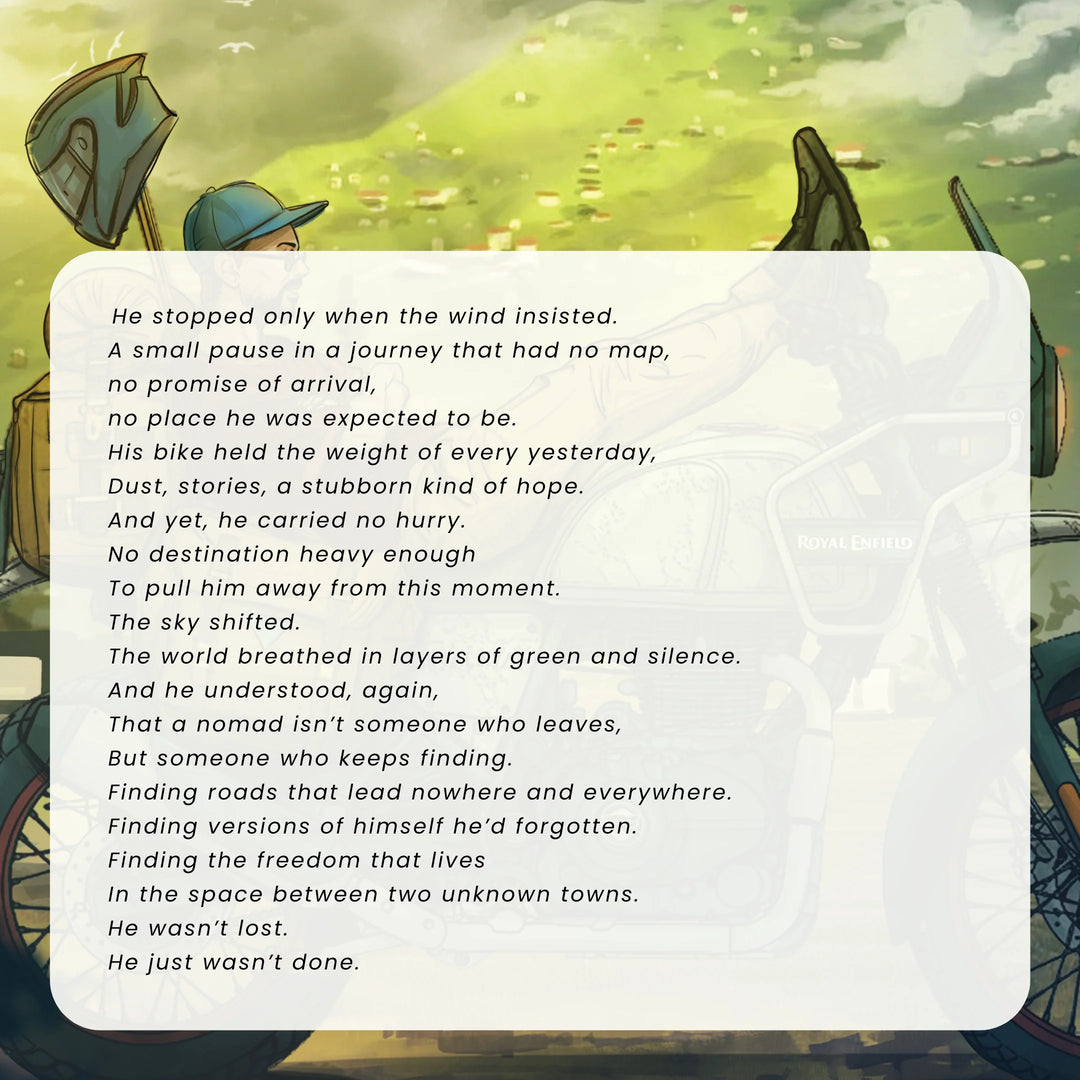 He stopped only when the wind insisted.
A small pause in a journey that had no map,
no promise of arrival,
no place he was expected to be.
His bike held the weight of every yesterday,
Dust, stories, a stubborn kind of hope.
And yet, he carried no hurry.
No destination heavy enough
To pull him away from this moment.
The sky shifted.
The world breathed in layers of green and silence.
And he understood, again,
That a nomad isn't someone who leaves,
But someone who keeps finding.
Finding roads that lead nowhere and everywhere.
Finding versions of himself he'd forgotten.
Finding the freedom that lives
In the space between two unknown towns.
He wasn't lost.
He just wasn't done.

ROYAL ENFIELD